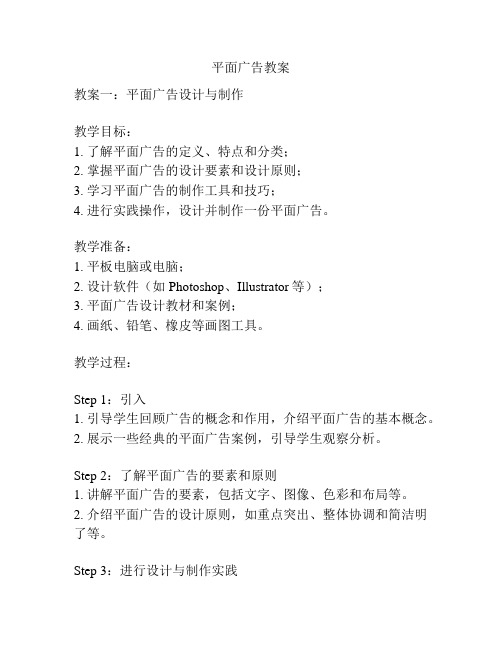 平面广告教案

教案一：平面广告设计与制作

教学目标：
1. 了解平面广告的定义、特点和分类；
2. 掌握平面广告的设计要素和设计原则；
3. 学习平面广告的制作工具和技巧；
4. 进行实践操作，设计并制作一份平面广告。

教学准备：
1. 平板电脑或电脑；
2. 设计软件（如 Photoshop、Illustrator 等）；
3. 平面广告设计教材和案例；
4. 画纸、铅笔、橡皮等画图工具。

教学过程：

Step 1：引入
1. 引导学生回顾广告的概念和作用，介绍平面广告的基本概念。
2. 展示一些经典的平面广告案例，引导学生观察分析。

Step 2：了解平面广告的要素和原则
1. 讲解平面广告的要素，包括文字、图像、色彩和布局等。
2. 介绍平面广告的设计原则，如重点突出、整体协调和简洁明了等。

Step 3：进行设计与制作实践